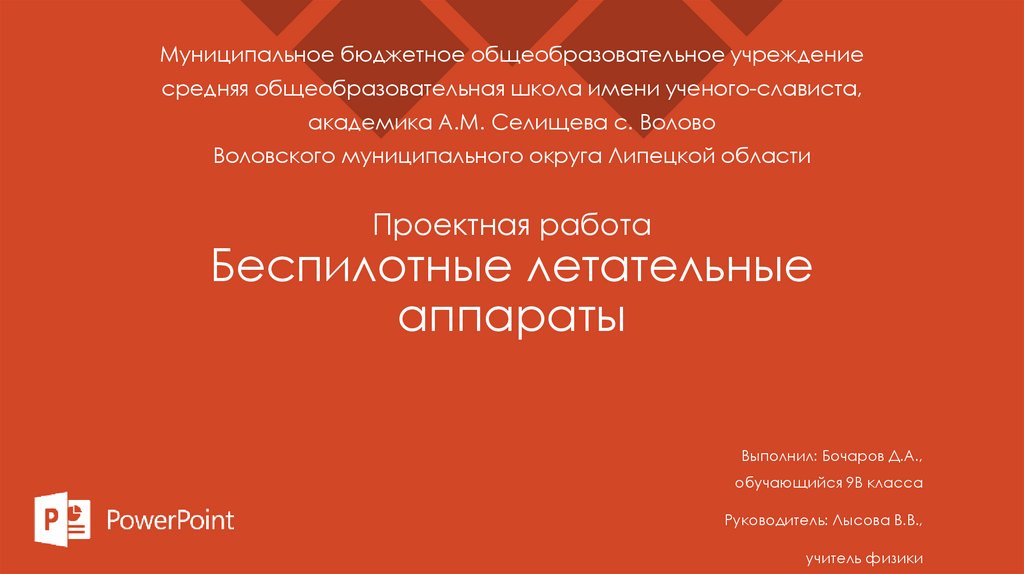 Муниципальное бюджетное общеобразовательное учреждение средняя общеобразовательная школа имени ученого-слависта, академика А.М. Селищева с. Волово Воловского муниципального округа Липецкой области

Проектная работа

Беспилотные летательные аппараты

Выполнил: Бочаров Д.А.,
обучающийся 9В класса

Руководитель: Лысова В.В.,
учитель физики

PowerPoint